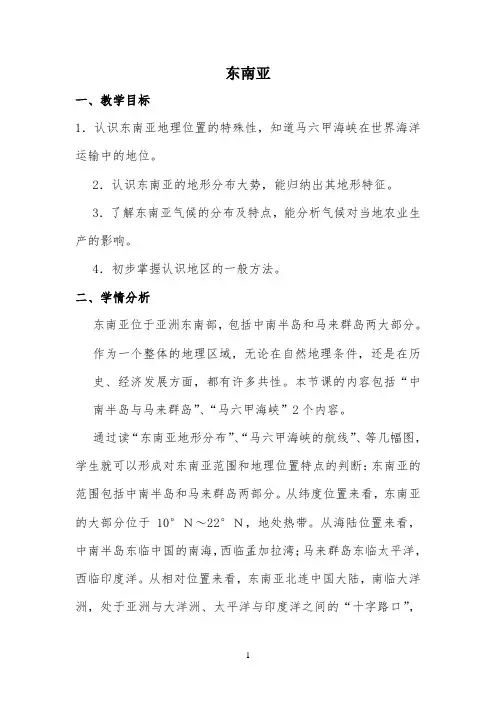 东南亚

一、教学目标

1．认识东南亚地理位置的特殊性，知道马六甲海峡在世界海洋运输中的地位。

2．认识东南亚的地形分布大势，能归纳出其地形特征。

3．了解东南亚气候的分布及特点，能分析气候对当地农业生产的影响。

4．初步掌握认识地区的一般方法。

二、学情分析

东南亚位于亚洲东南部，包括中南半岛和马来群岛两大部分。作为一个整体的地理区域，无论在自然地理条件，还是在历史、经济发展方面，都有许多共性。本节课的内容包括“中南半岛与马来群岛”、“马六甲海峡”2个内容。

通过读“东南亚地形分布”、“马六甲海峡的航线”、等几幅图，学生就可以形成对东南亚范围和地理位置特点的判断：东南亚的范围包括中南半岛和马来群岛两部分。从纬度位置来看，东南亚的大部分位于 10° N～22° N，地处热带。从海陆位置来看，中南半岛东临中国的南海，西临孟加拉湾；马来群岛东临太平洋，西临印度洋。从相对位置来看，东南亚北连中国大陆，南临大洋洲，处于亚洲与大洋洲、太平洋与印度洋之间的“十字路口”，

1